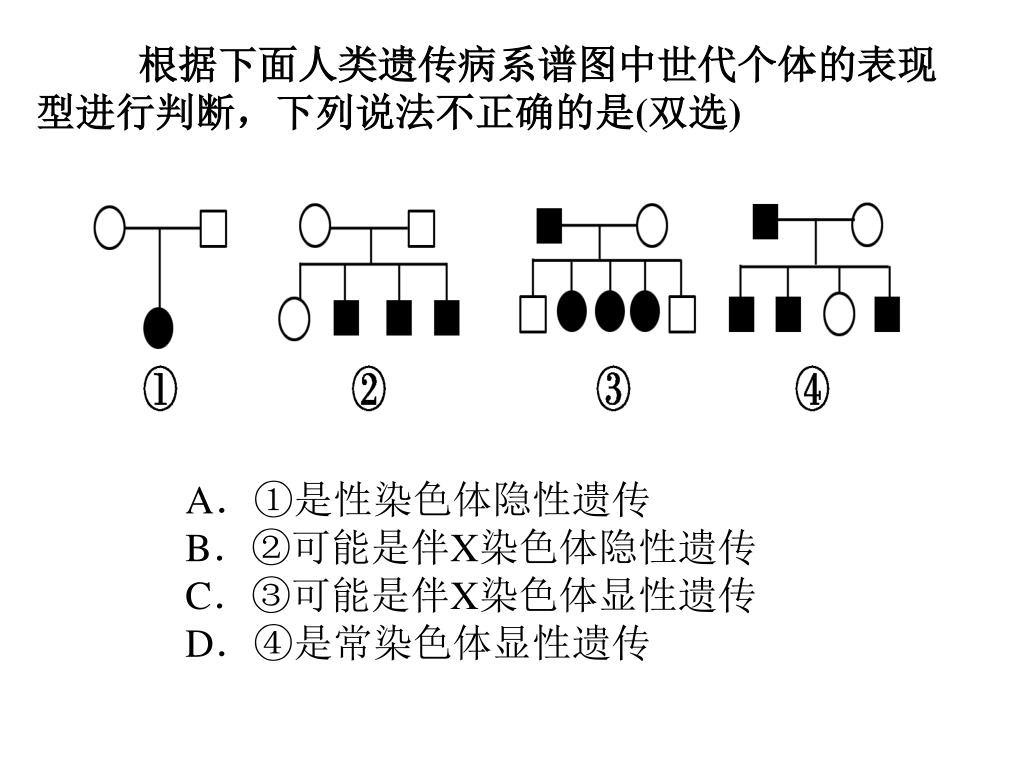 根据下面人类遗传病系谱图中世代个体的表现型进行判断，下列说法不正确的是(双选)

①

②

③

④

A．①是性染色体隐性遗传
B．②可能是伴X染色体隐性遗传
C．③可能是伴X染色体显性遗传
D．④是常染色体显性遗传